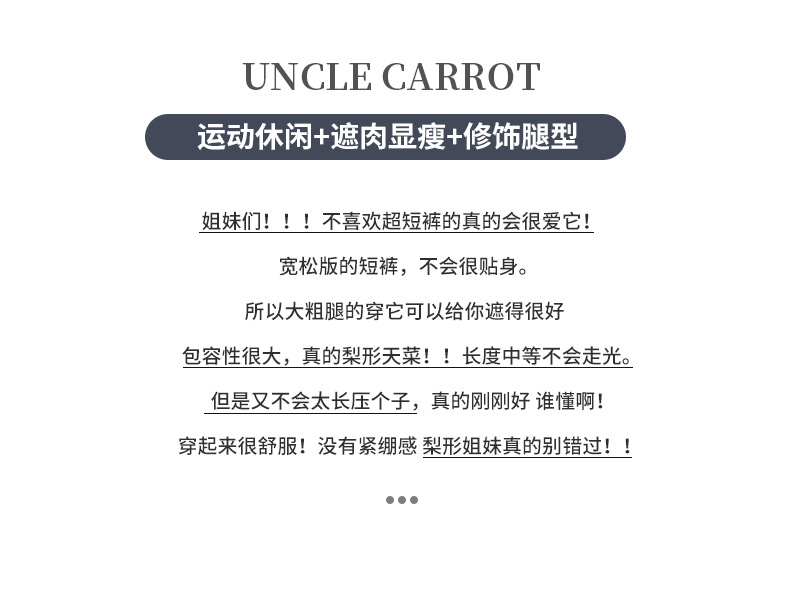 UNCLE CARROT

运动休闲+遮肉显瘦+修饰腿型

姐妹们！！！不喜欢超短裤的真的会很爱它！

宽松版的短裤，不会很贴身。

所以大粗腿的穿它可以给你遮得很好

包容性很大，真的梨形天菜！！长度中等不会走光。

但是又不会太长压个子，真的刚刚好 谁懂啊！

穿起来很舒服！没有紧绷感 梨形姐妹真的别错过！！